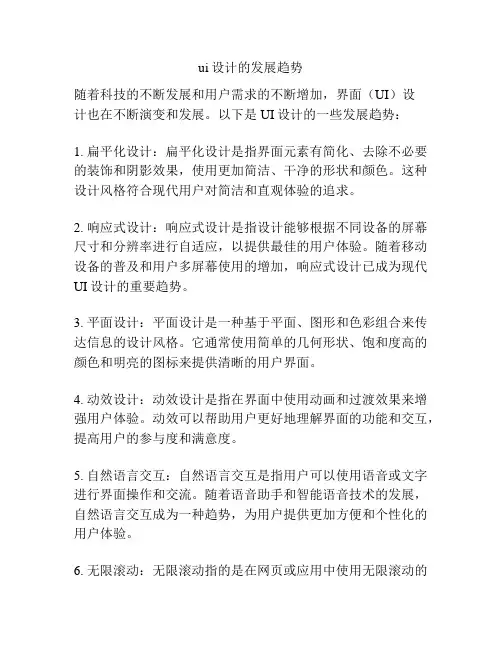 ui 设计的发展趋势

随着科技的不断发展和用户需求的不断增加，界面（UI）设计也在不断演变和发展。以下是 UI 设计的一些发展趋势：

1. 扁平化设计：扁平化设计是指界面元素有简化、去除不必要的装饰和阴影效果，使用更加简洁、干净的形状和颜色。这种设计风格符合现代用户对简洁和直观体验的追求。

2. 响应式设计：响应式设计是指设计能够根据不同设备的屏幕尺寸和分辨率进行自适应，以提供最佳的用户体验。随着移动设备的普及和用户多屏幕使用的增加，响应式设计已成为现代 UI 设计的重要趋势。

3. 平面设计：平面设计是一种基于平面、图形和色彩组合来传达信息的设计风格。它通常使用简单的几何形状、饱和度高的颜色和明亮的图标来提供清晰的用户界面。

4. 动效设计：动效设计是指在界面中使用动画和过渡效果来增强用户体验。动效可以帮助用户更好地理解界面的功能和交互，提高用户的参与度和满意度。

5. 自然语言交互：自然语言交互是指用户可以使用语音或文字进行界面操作和交流。随着语音助手和智能语音技术的发展，自然语言交互成为一种趋势，为用户提供更加方便和个性化的用户体验。

6. 无限滚动：无限滚动指的是在网页或应用中使用无限滚动的